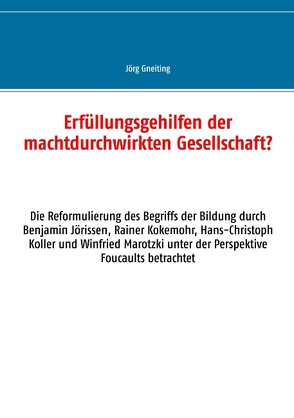 Jörg Gneiting

Erfüllungsgehilfen der machtdurchwirkten Gesellschaft?

Die Reformulierung des Begriffs der Bildung durch Benjamin Jörissen, Rainer Kokemohr, Hans-Christoph Koller und Winfried Marotzki unter der Perspektive Foucaults betrachtet